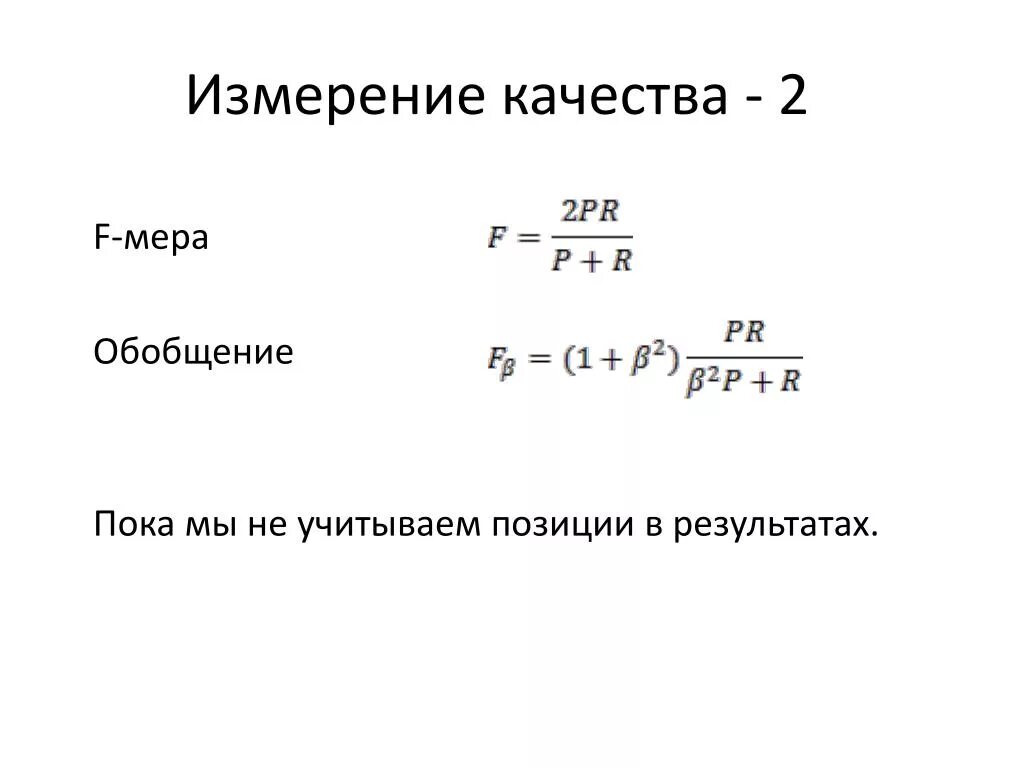 Измерение качества - 2

F-мера $F = \frac{2PR}{P + R}$

Обобщение $F_\beta = (1 + \beta^2)\frac{PR}{\beta^2 P + R}$

Пока мы не учитываем позиции в результатах.